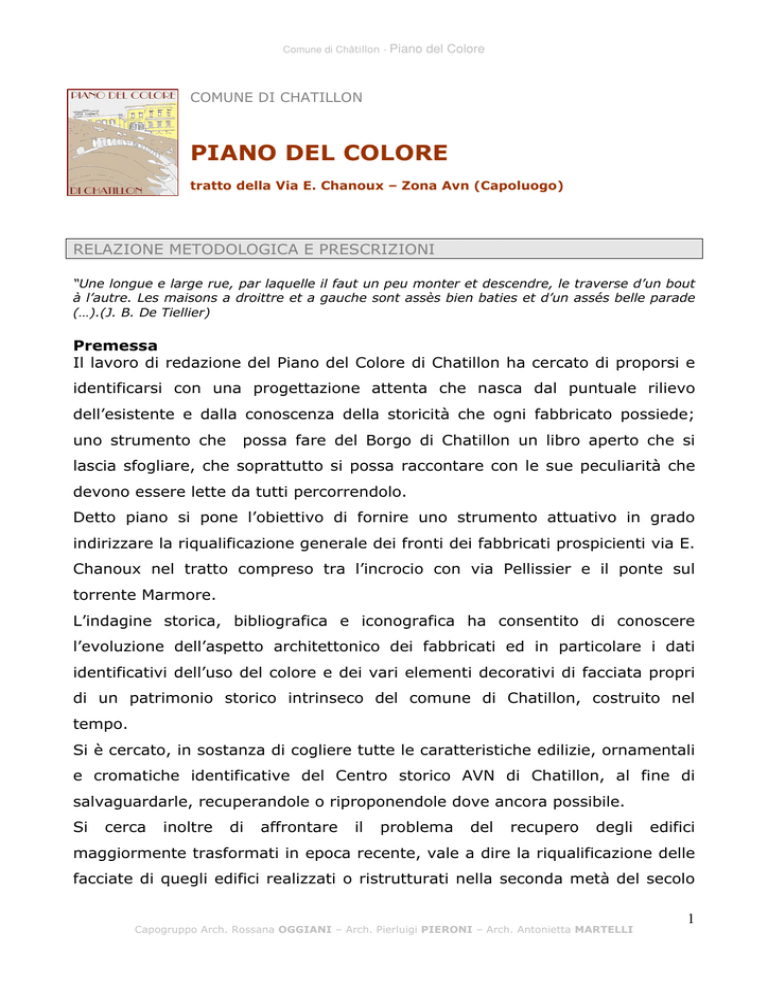 Comune di Châtillon - Piano del Colore

PIANO DEL COLORE

DI CHATILLON

COMUNE DI CHATILLON

PIANO DEL COLORE

tratto della Via E. Chanoux – Zona Avn (Capoluogo)

RELAZIONE METODOLOGICA E PRESCRIZIONI

"Une longue e large rue, par laquelle il faut un peu monter et descendre, le traverse d'un bout à l'autre. Les maisons a droittre et a gauche sont assès bien baties et d'un assés belle parade (…).(J. B. De Tiellier)

Premessa
Il lavoro di redazione del Piano del Colore di Chatillon ha cercato di proporsi e identificarsi con una progettazione attenta che nasca dal puntuale rilievo dell'esistente e dalla conoscenza della storicità che ogni fabbricato possiede; uno strumento che possa fare del Borgo di Chatillon un libro aperto che si lascia sfogliare, che soprattutto si possa raccontare con le sue peculiarità che devono essere lette da tutti percorrendolo.
Detto piano si pone l'obiettivo di fornire uno strumento attuativo in grado indirizzare la riqualificazione generale dei fronti dei fabbricati prospicienti via E. Chanoux nel tratto compreso tra l'incrocio con via Pellissier e il ponte sul torrente Marmore.
L'indagine storica, bibliografica e iconografica ha consentito di conoscere l'evoluzione dell'aspetto architettonico dei fabbricati ed in particolare i dati identificativi dell'uso del colore e dei vari elementi decorativi di facciata propri di un patrimonio storico intrinseco del comune di Chatillon, costruito nel tempo.
Si è cercato, in sostanza di cogliere tutte le caratteristiche edilizie, ornamentali e cromatiche identificative del Centro storico AVN di Chatillon, al fine di salvaguardarle, recuperandole o riproponendole dove ancora possibile.
Si cerca inoltre di affrontare il problema del recupero degli edifici maggiormente trasformati in epoca recente, vale a dire la riqualificazione delle facciate di quegli edifici realizzati o ristrutturati nella seconda metà del secolo

1

Capogruppo Arch. Rossana OGGIANI – Arch. Pierluigi PIERONI – Arch. Antonietta MARTELLI